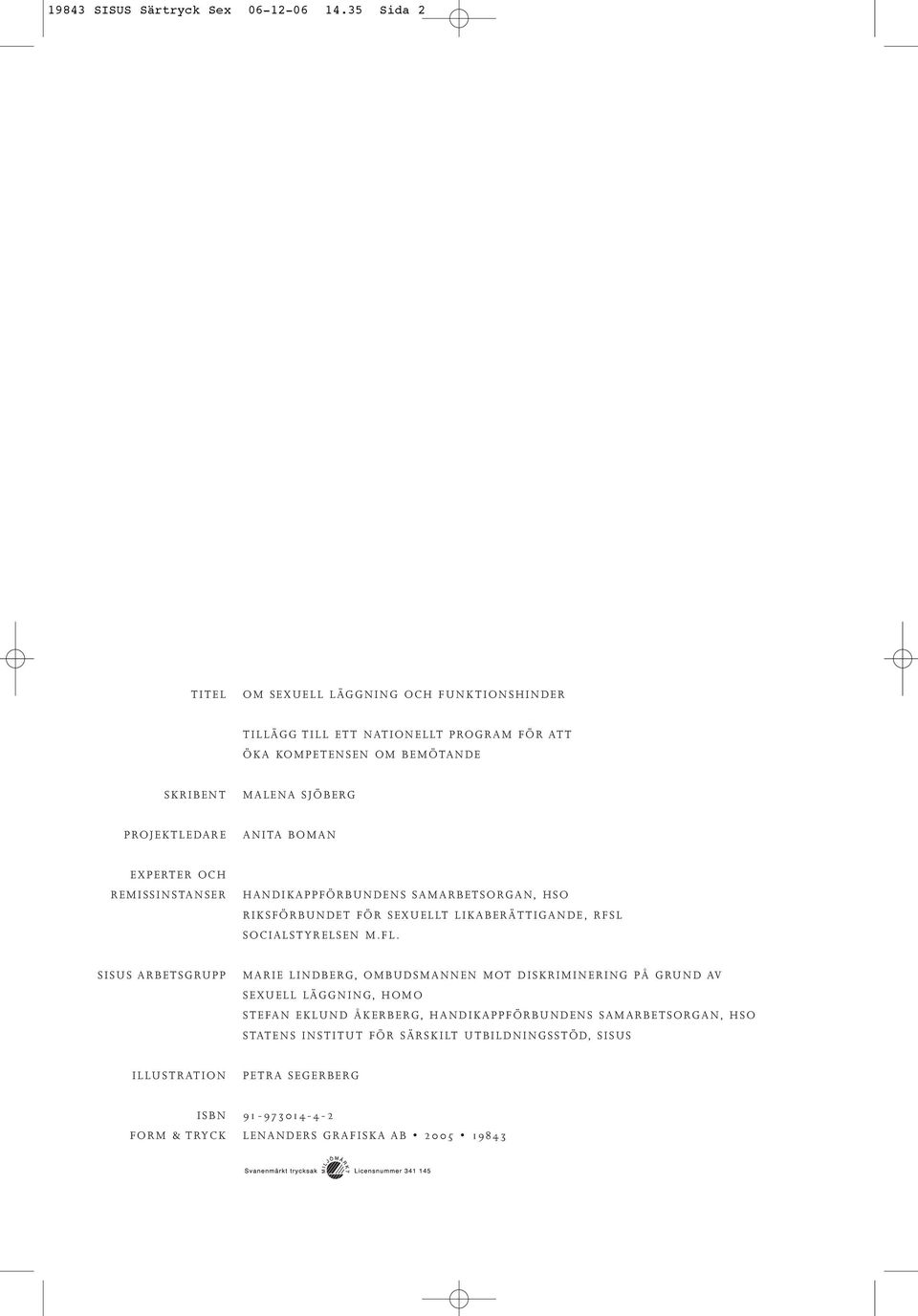 19843 SISUS Särtryck Sex 06-12-06 14.35 Sida 2

TITEL OM SEXUELL LÄGGNING OCH FUNKTIONSHINDER

TILLÄGG TILL ETT NATIONELLT PROGRAM FÖR ATT ÖKA KOMPETENSEN OM BEMÖTANDE

SKRIBENT MALENA SJÖBERG

PROJEKTLEDARE ANITA BOMAN

EXPERTER OCH REMISSINSTANSER HANDIKAPPFÖRBUNDENS SAMARBETSORGAN, HSO
RIKSFÖRBUNDET FÖR SEXUELLT LIKABERÄTTIGANDE, RFSL
SOCIALSTYRELSEN M.FL.

SISUS ARBETSGRUPP MARIE LINDBERG, OMBUDSMANNEN MOT DISKRIMINERING PÅ GRUND AV SEXUELL LÄGGNING, HOMO
STEFAN EKLUND ÅKERBERG, HANDIKAPPFÖRBUNDENS SAMARBETSORGAN, HSO
STATENS INSTITUT FÖR SÄRSKILT UTBILDNINGSSTÖD, SISUS

ILLUSTRATION PETRA SEGERBERG

ISBN 91-973014-4-2
FORM & TRYCK LENANDERS GRAFISKA AB • 2005 • 19843

Svanenmärkt trycksak MILJÖMÄRKT Licensnummer 341 145